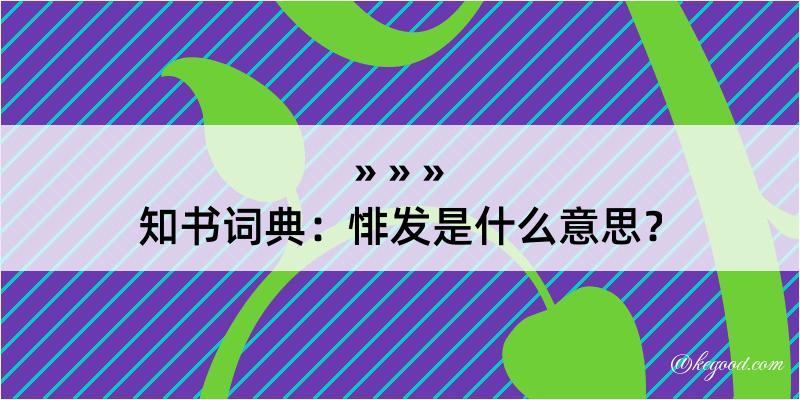 » » »

知书词典：悱发是什么意思？

@kegood.com